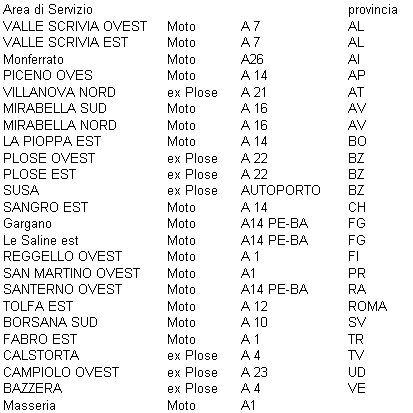 | Area di Servizio | | | provincia |
|---|---|---|---|
| VALLE SCRIVIA OVEST | Moto | A 7 | AL |
| VALLE SCRIVIA EST | Moto | A 7 | AL |
| Monferrato | Moto | A26 | Al |
| PICENO OVES | Moto | A 14 | AP |
| VILLANOVA NORD | ex Plose | A 21 | AT |
| MIRABELLA SUD | Moto | A 16 | AV |
| MIRABELLA NORD | Moto | A 16 | AV |
| LA PIOPPA EST | Moto | A 14 | BO |
| PLOSE OVEST | ex Plose | A 22 | BZ |
| PLOSE EST | ex Plose | A 22 | BZ |
| SUSA | ex Plose | AUTOPORTO | BZ |
| SANGRO EST | Moto | A 14 | CH |
| Gargano | Moto | A14 PE-BA | FG |
| Le Saline est | Moto | A14 PE-BA | FG |
| REGGELLO OVEST | Moto | A 1 | FI |
| SAN MARTINO OVEST | Moto | A1 | PR |
| SANTERNO OVEST | Moto | A14 PE-BA | RA |
| TOLFA EST | Moto | A 12 | ROMA |
| BORSANA SUD | Moto | A 10 | SV |
| FABRO EST | Moto | A 1 | TR |
| CALSTORTA | ex Plose | A 4 | TV |
| CAMPIOLO OVEST | ex Plose | A 23 | UD |
| BAZZERA | ex Plose | A 4 | VE |
| Masseria | Moto | A1 | |